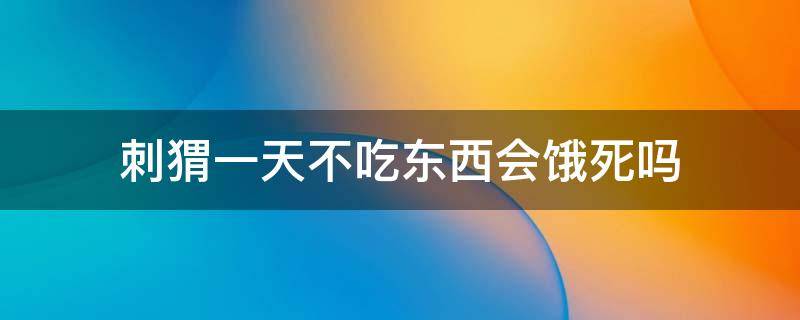 刺猬一天不吃东西会饿死吗